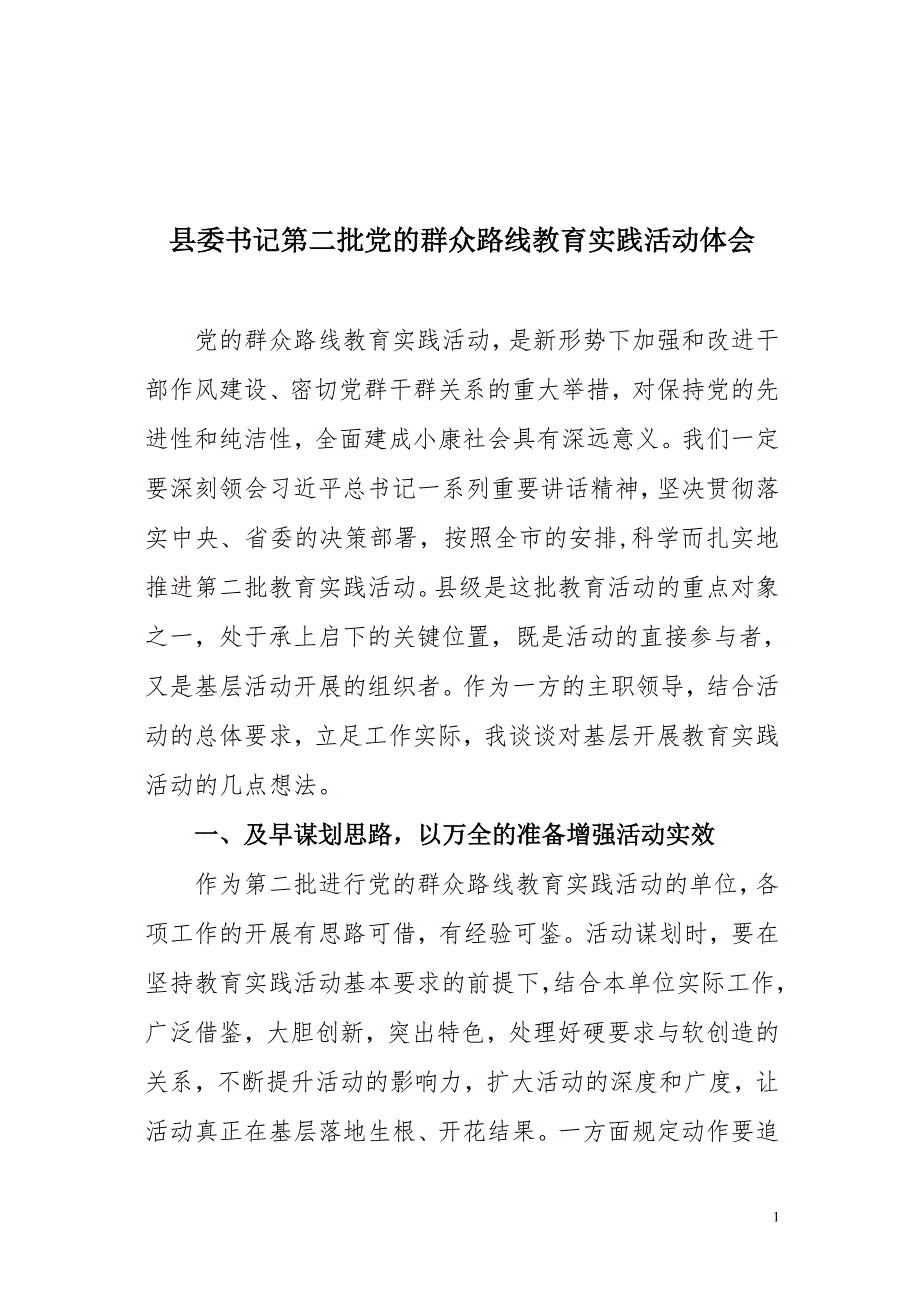 县委书记第二批党的群众路线教育实践活动体会

党的群众路线教育实践活动，是新形势下加强和改进干部作风建设、密切党群干群关系的重大举措，对保持党的先进性和纯洁性，全面建成小康社会具有深远意义。我们一定要深刻领会习近平总书记一系列重要讲话精神，坚决贯彻落实中央、省委的决策部署，按照全市的安排,科学而扎实地推进第二批教育实践活动。县级是这批教育活动的重点对象之一，处于承上启下的关键位置，既是活动的直接参与者，又是基层活动开展的组织者。作为一方的主职领导，结合活动的总体要求，立足工作实际，我谈谈对基层开展教育实践活动的几点想法。

一、及早谋划思路，以万全的准备增强活动实效

作为第二批进行党的群众路线教育实践活动的单位，各项工作的开展有思路可借，有经验可鉴。活动谋划时，要在坚持教育实践活动基本要求的前提下，结合本单位实际工作，广泛借鉴，大胆创新，突出特色，处理好硬要求与软创造的关系，不断提升活动的影响力，扩大活动的深度和广度，让活动真正在基层落地生根、开花结果。一方面规定动作要追

1